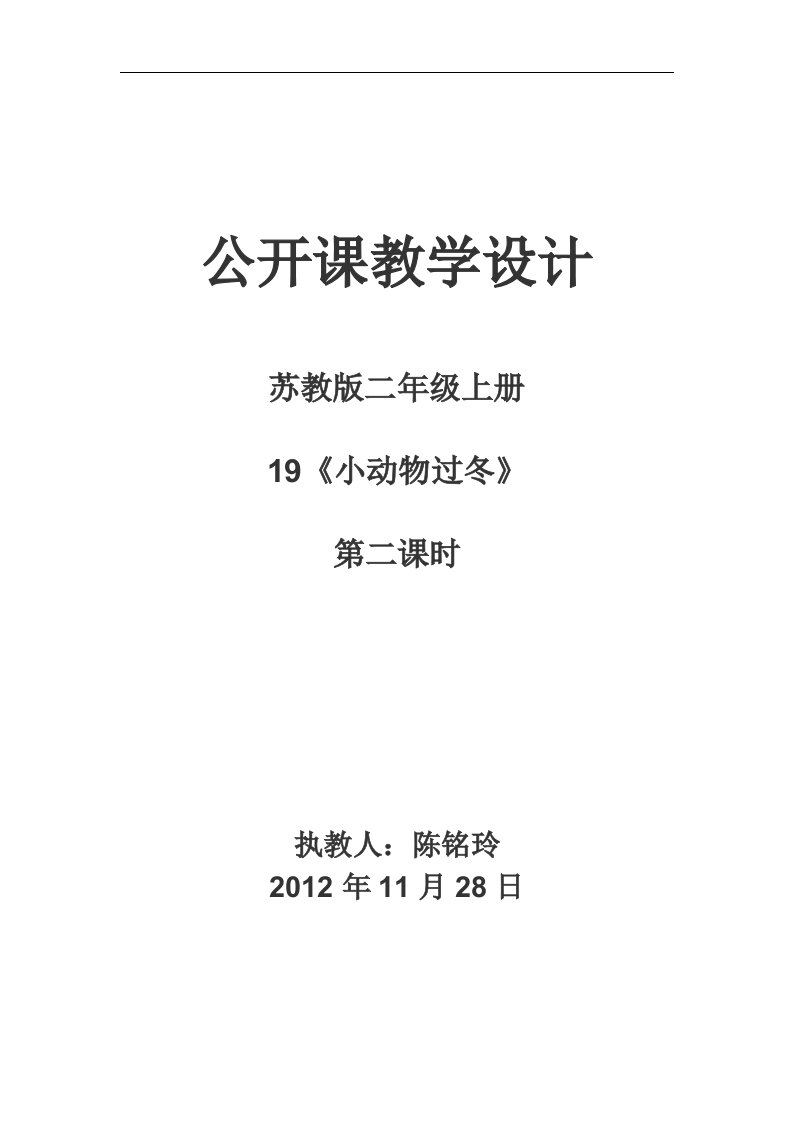 公开课教学设计

苏教版二年级上册

19《小动物过冬》

第二课时

执教人：陈铭玲
2012 年 11 月 28 日